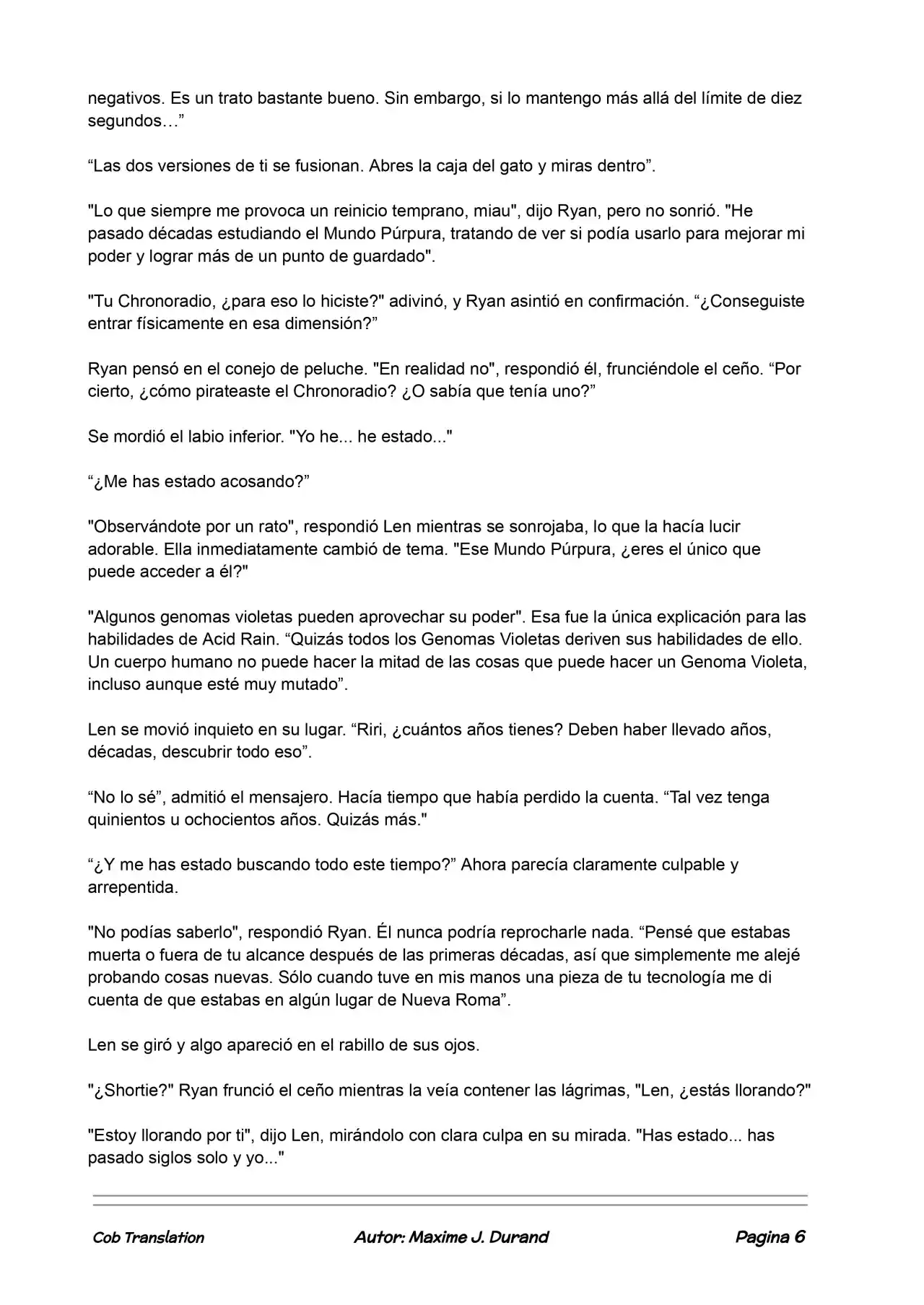 negativos. Es un trato bastante bueno. Sin embargo, si lo mantengo más allá del límite de diez segundos…"

"Las dos versiones de ti se fusionan. Abres la caja del gato y miras dentro".

"Lo que siempre me provoca un reinicio temprano, miau", dijo Ryan, pero no sonrió. "He pasado décadas estudiando el Mundo Púrpura, tratando de ver si podía usarlo para mejorar mi poder y lograr más de un punto de guardado".

"Tu Chronoradio, ¿para eso lo hiciste?" adivinó, y Ryan asintió en confirmación. "¿Conseguiste entrar físicamente en esa dimensión?"

Ryan pensó en el conejo de peluche. "En realidad no", respondió él, frunciéndole el ceño. "Por cierto, ¿cómo pirateaste el Chronoradio? ¿O sabía que tenía uno?"

Se mordió el labio inferior. "Yo he... he estado..."

"¿Me has estado acosando?"

"Observándote por un rato", respondió Len mientras se sonrojaba, lo que la hacía lucir adorable. Ella inmediatamente cambió de tema. "Ese Mundo Púrpura, ¿eres el único que puede acceder a él?"

"Algunos genomas violetas pueden aprovechar su poder". Esa fue la única explicación para las habilidades de Acid Rain. "Quizás todos los Genomas Violetas deriven sus habilidades de ello. Un cuerpo humano no puede hacer la mitad de las cosas que puede hacer un Genoma Violeta, incluso aunque esté muy mutado".

Len se movió inquieto en su lugar. "Riri, ¿cuántos años tienes? Deben haber llevado años, décadas, descubrir todo eso".

"No lo sé", admitió el mensajero. Hacía tiempo que había perdido la cuenta. "Tal vez tenga quinientos u ochocientos años. Quizás más."

"¿Y me has estado buscando todo este tiempo?" Ahora parecía claramente culpable y arrepentida.

"No podías saberlo", respondió Ryan. Él nunca podría reprocharle nada. "Pensé que estabas muerta o fuera de tu alcance después de las primeras décadas, así que simplemente me alejé probando cosas nuevas. Sólo cuando tuve en mis manos una pieza de tu tecnología me di cuenta de que estabas en algún lugar de Nueva Roma".

Len se giró y algo apareció en el rabillo de sus ojos.

"¿Shortie?" Ryan frunció el ceño mientras la veía contener las lágrimas, "Len, ¿estás llorando?"

"Estoy llorando por ti", dijo Len, mirándolo con clara culpa en su mirada. "Has estado... has pasado siglos solo y yo..."

Cob Translation Autor: Maxime J. Durand Pagina 6